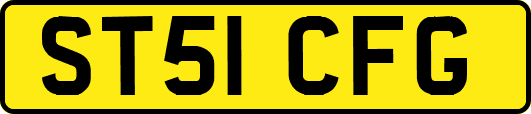 ST51 CFG